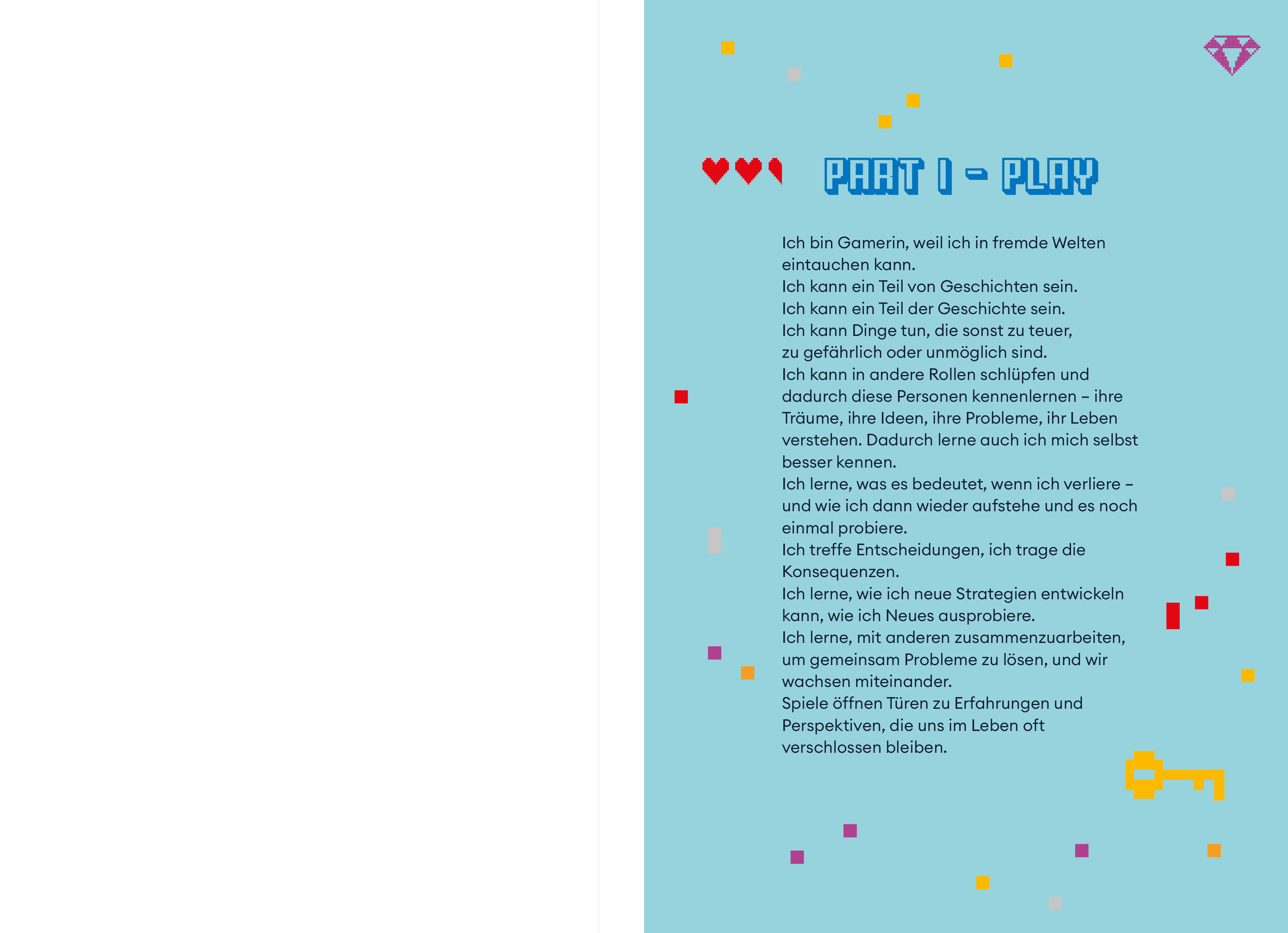 PART I – PLAY

Ich bin Gamerin, weil ich in fremde Welten eintauchen kann.
Ich kann ein Teil von Geschichten sein.
Ich kann ein Teil der Geschichte sein.
Ich kann Dinge tun, die sonst zu teuer, zu gefährlich oder unmöglich sind.
Ich kann in andere Rollen schlüpfen und dadurch diese Personen kennenlernen – ihre Träume, ihre Ideen, ihre Probleme, ihr Leben verstehen. Dadurch lerne auch ich mich selbst besser kennen.
Ich lerne, was es bedeutet, wenn ich verliere – und wie ich dann wieder aufstehe und es noch einmal probiere.
Ich treffe Entscheidungen, ich trage die Konsequenzen.
Ich lerne, wie ich neue Strategien entwickeln kann, wie ich Neues ausprobiere.
Ich lerne, mit anderen zusammenzuarbeiten, um gemeinsam Probleme zu lösen, und wir wachsen miteinander.
Spiele öffnen Türen zu Erfahrungen und Perspektiven, die uns im Leben oft verschlossen bleiben.